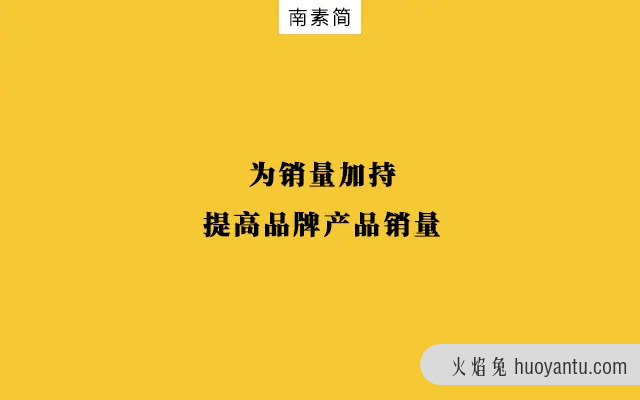 南素简

为销量加持
提高品牌产品销量

火焰兔 huoyantu.com